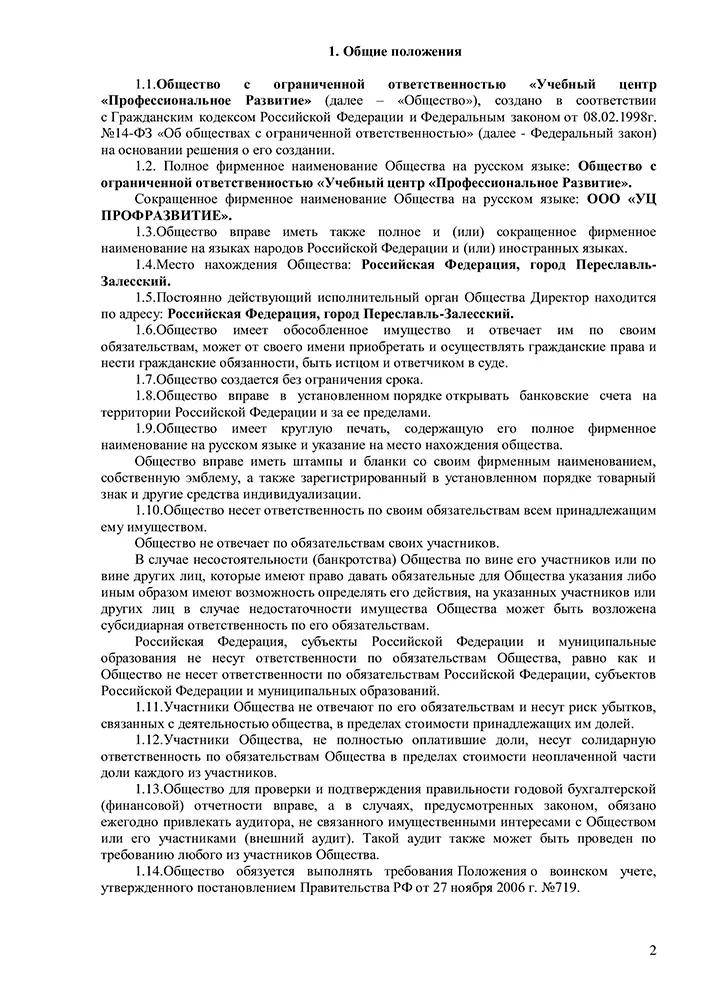 1. Общие положения

1.1.Общество с ограниченной ответственностью «Учебный центр «Профессиональное Развитие» (далее – «Общество»), создано в соответствии с Гражданским кодексом Российской Федерации и Федеральным законом от 08.02.1998г. №14-ФЗ «Об обществах с ограниченной ответственностью» (далее - Федеральный закон) на основании решения о его создании.

1.2. Полное фирменное наименование Общества на русском языке: Общество с ограниченной ответственностью «Учебный центр «Профессиональное Развитие».

Сокращенное фирменное наименование Общества на русском языке: ООО «УЦ ПРОФРАЗВИТИЕ».

1.3.Общество вправе иметь также полное и (или) сокращенное фирменное наименование на языках народов Российской Федерации и (или) иностранных языках.

1.4.Место нахождения Общества: Российская Федерация, город Переславль-Залесский.

1.5.Постоянно действующий исполнительный орган Общества Директор находится по адресу: Российская Федерация, город Переславль-Залесский.

1.6.Общество имеет обособленное имущество и отвечает им по своим обязательствам, может от своего имени приобретать и осуществлять гражданские права и нести гражданские обязанности, быть истцом и ответчиком в суде.

1.7.Общество создается без ограничения срока.

1.8.Общество вправе в установленном порядке открывать банковские счета на территории Российской Федерации и за ее пределами.

1.9.Общество имеет круглую печать, содержащую его полное фирменное наименование на русском языке и указание на место нахождения общества.

Общество вправе иметь штампы и бланки со своим фирменным наименованием, собственную эмблему, а также зарегистрированный в установленном порядке товарный знак и другие средства индивидуализации.

1.10.Общество несет ответственность по своим обязательствам всем принадлежащим ему имуществом.

Общество не отвечает по обязательствам своих участников.

В случае несостоятельности (банкротства) Общества по вине его участников или по вине других лиц, которые имеют право давать обязательные для Общества указания либо иным образом имеют возможность определять его действия, на указанных участников или других лиц в случае недостаточности имущества Общества может быть возложена субсидиарная ответственность по его обязательствам.

Российская Федерация, субъекты Российской Федерации и муниципальные образования не несут ответственности по обязательствам Общества, равно как и Общество не несет ответственности по обязательствам Российской Федерации, субъектов Российской Федерации и муниципальных образований.

1.11.Участники Общества не отвечают по его обязательствам и несут риск убытков, связанных с деятельностью общества, в пределах стоимости принадлежащих им долей.

1.12.Участники Общества, не полностью оплатившие доли, несут солидарную ответственность по обязательствам Общества в пределах стоимости неоплаченной части доли каждого из участников.

1.13.Общество для проверки и подтверждения правильности годовой бухгалтерской (финансовой) отчетности вправе, а в случаях, предусмотренных законом, обязано ежегодно привлекать аудитора, не связанного имущественными интересами с Обществом или его участниками (внешний аудит). Такой аудит также может быть проведен по требованию любого из участников Общества.

1.14.Общество обязуется выполнять требования Положения о воинском учете, утвержденного постановлением Правительства РФ от 27 ноября 2006 г. №719.

2